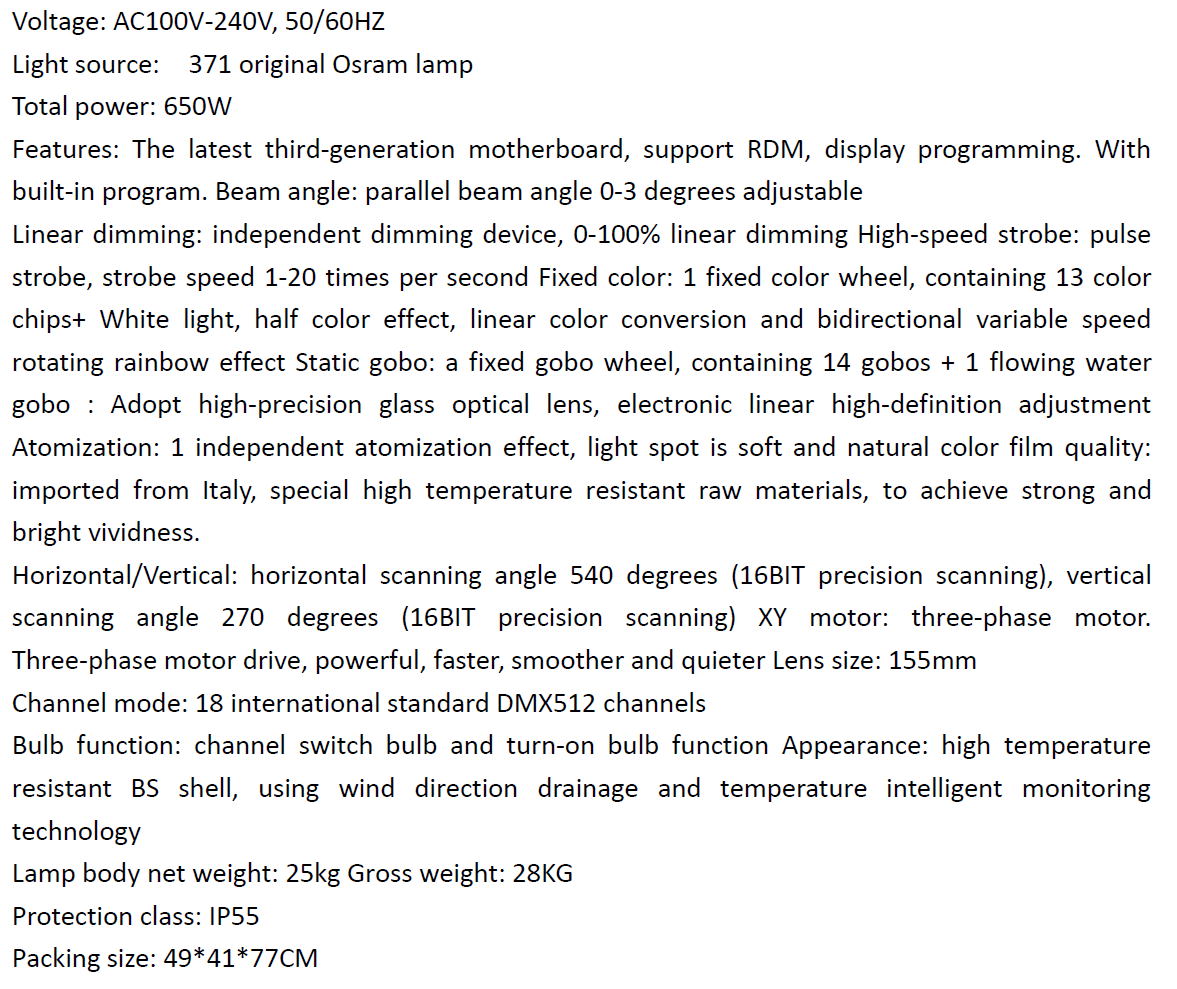 Voltage: AC100V-240V, 50/60HZ

Light source: 371 original Osram lamp

Total power: 650W

Features: The latest third-generation motherboard, support RDM, display programming. With built-in program. Beam angle: parallel beam angle 0-3 degrees adjustable

Linear dimming: independent dimming device, 0-100% linear dimming High-speed strobe: pulse strobe, strobe speed 1-20 times per second Fixed color: 1 fixed color wheel, containing 13 color chips+ White light, half color effect, linear color conversion and bidirectional variable speed rotating rainbow effect Static gobo: a fixed gobo wheel, containing 14 gobos + 1 flowing water gobo : Adopt high-precision glass optical lens, electronic linear high-definition adjustment Atomization: 1 independent atomization effect, light spot is soft and natural color film quality: imported from Italy, special high temperature resistant raw materials, to achieve strong and bright vividness.

Horizontal/Vertical: horizontal scanning angle 540 degrees (16BIT precision scanning), vertical scanning angle 270 degrees (16BIT precision scanning) XY motor: three-phase motor. Three-phase motor drive, powerful, faster, smoother and quieter Lens size: 155mm

Channel mode: 18 international standard DMX512 channels

Bulb function: channel switch bulb and turn-on bulb function Appearance: high temperature resistant BS shell, using wind direction drainage and temperature intelligent monitoring technology

Lamp body net weight: 25kg Gross weight: 28KG

Protection class: IP55

Packing size: 49*41*77CM